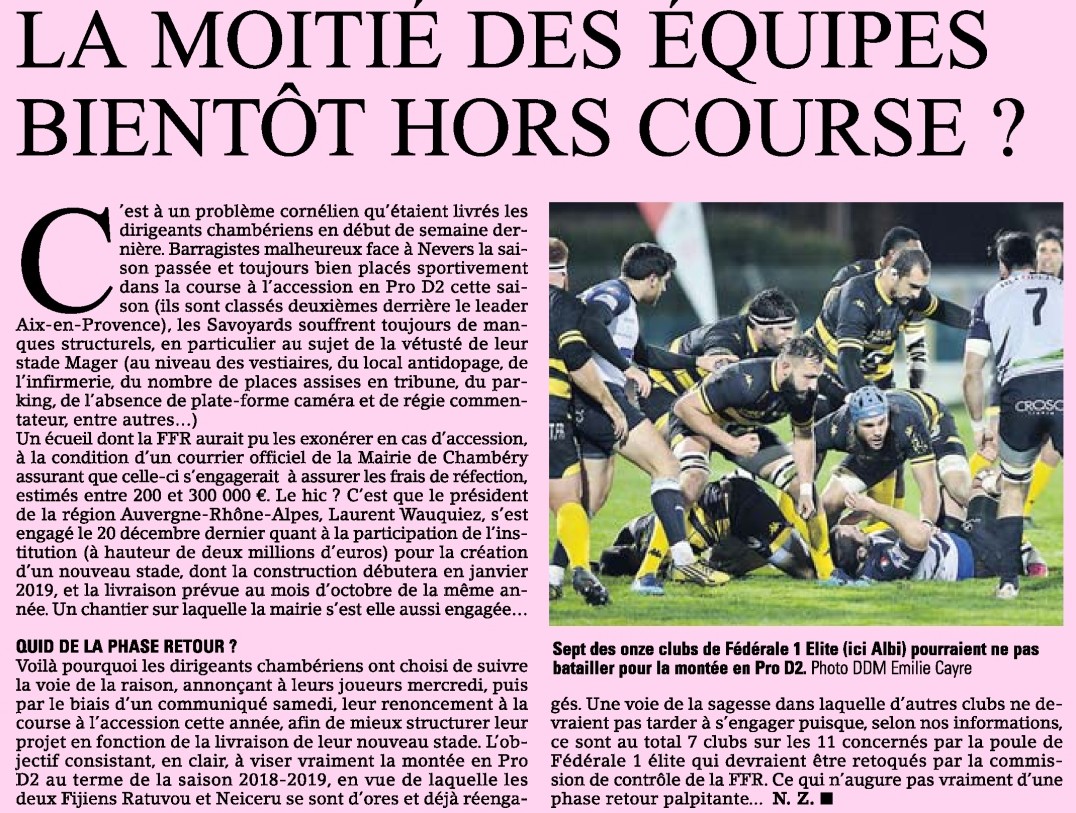 LA MOITIÉ DES ÉQUIPES BIENTÔT HORS COURSE ?

C'est à un problème cornélien qu'étaient livrés les dirigeants chambériens en début de semaine dernière. Barragistes malheureux face à Nevers la saison passée et toujours bien placés sportivement dans la course à l'accession en Pro D2 cette saison (ils sont classés deuxièmes derrière le leader Aix-en-Provence), les Savoyards souffrent toujours de manques structurels, en particulier au sujet de la vétusté de leur stade Mager (au niveau des vestiaires, du local antidopage, de l'infirmerie, du nombre de places assises en tribune, du parking, de l'absence de plate-forme caméra et de régie commentateur, entre autres...)
Un écueil dont la FFR aurait pu les exonérer en cas d'accession, à la condition d'un courrier officiel de la Mairie de Chambéry assurant que celle-ci s'engagerait à assurer les frais de réfection, estimés entre 200 et 300 000 €. Le hic ? C'est que le président de la région Auvergne-Rhône-Alpes, Laurent Wauquiez, s'est engagé le 20 décembre dernier quant à la participation de l'institution (à hauteur de deux millions d'euros) pour la création d'un nouveau stade, dont la construction débutera en janvier 2019, et la livraison prévue au mois d'octobre de la même année. Un chantier sur laquelle la mairie s'est elle aussi engagée...

QUID DE LA PHASE RETOUR ?
Voilà pourquoi les dirigeants chambériens ont choisi de suivre la voie de la raison, annonçant à leurs joueurs mercredi, puis par le biais d'un communiqué samedi, leur renoncement à la course à l'accession cette année, afin de mieux structurer leur projet en fonction de la livraison de leur nouveau stade. L'objectif consistant, en clair, à viser vraiment la montée en Pro D2 au terme de la saison 2018-2019, en vue de laquelle les deux Fijiens Ratuvou et Neiceru se sont d'ores et déjà réengagés. Une voie de la sagesse dans laquelle d'autres clubs ne devraient pas tarder à s'engager puisque, selon nos informations, ce sont au total 7 clubs sur les 11 concernés par la poule de Fédérale 1 élite qui devraient être retoqués par la commission de contrôle de la FFR. Ce qui n'augure pas vraiment d'une phase retour palpitante... N. Z. ■

7
CROSO

Sept des onze clubs de Fédérale 1 Elite (ici Albi) pourraient ne pas batailler pour la montée en Pro D2. Photo DDM Emilie Cayre